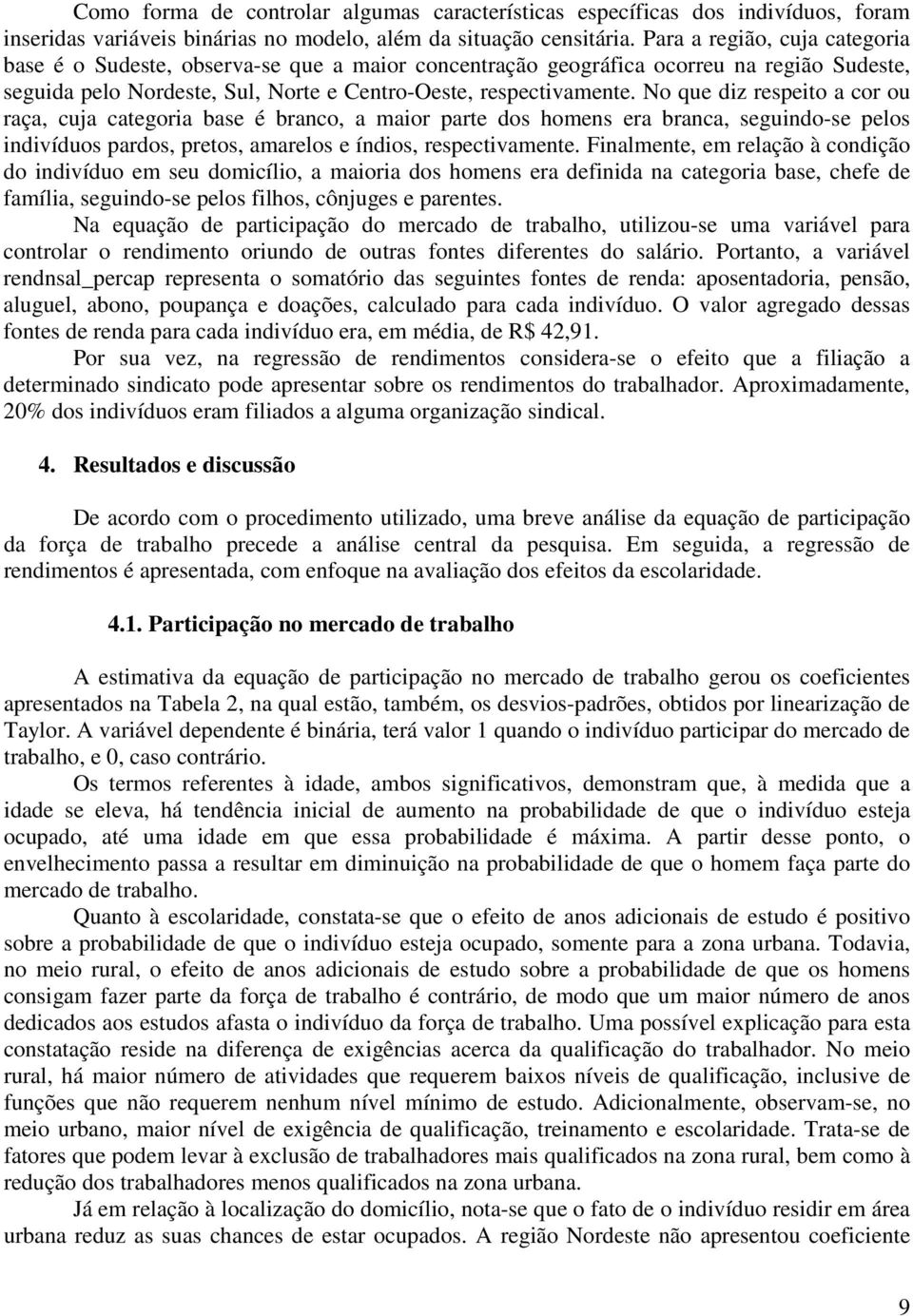 Como forma de controlar algumas características específicas dos indivíduos, foram inseridas variáveis binárias no modelo, além da situação censitária. Para a região, cuja categoria base é o Sudeste, observa-se que a maior concentração geográfica ocorreu na região Sudeste, seguida pelo Nordeste, Sul, Norte e Centro-Oeste, respectivamente. No que diz respeito a cor ou raça, cuja categoria base é branco, a maior parte dos homens era branca, seguindo-se pelos indivíduos pardos, pretos, amarelos e índios, respectivamente. Finalmente, em relação à condição do indivíduo em seu domicílio, a maioria dos homens era definida na categoria base, chefe de família, seguindo-se pelos filhos, cônjuges e parentes.

Na equação de participação do mercado de trabalho, utilizou-se uma variável para controlar o rendimento oriundo de outras fontes diferentes do salário. Portanto, a variável rendnsal_percap representa o somatório das seguintes fontes de renda: aposentadoria, pensão, aluguel, abono, poupança e doações, calculado para cada indivíduo. O valor agregado dessas fontes de renda para cada indivíduo era, em média, de R$ 42,91.

Por sua vez, na regressão de rendimentos considera-se o efeito que a filiação a determinado sindicato pode apresentar sobre os rendimentos do trabalhador. Aproximadamente, 20% dos indivíduos eram filiados a alguma organização sindical.

4. Resultados e discussão

De acordo com o procedimento utilizado, uma breve análise da equação de participação da força de trabalho precede a análise central da pesquisa. Em seguida, a regressão de rendimentos é apresentada, com enfoque na avaliação dos efeitos da escolaridade.

4.1. Participação no mercado de trabalho

A estimativa da equação de participação no mercado de trabalho gerou os coeficientes apresentados na Tabela 2, na qual estão, também, os desvios-padrões, obtidos por linearização de Taylor. A variável dependente é binária, terá valor 1 quando o indivíduo participar do mercado de trabalho, e 0, caso contrário.

Os termos referentes à idade, ambos significativos, demonstram que, à medida que a idade se eleva, há tendência inicial de aumento na probabilidade de que o indivíduo esteja ocupado, até uma idade em que essa probabilidade é máxima. A partir desse ponto, o envelhecimento passa a resultar em diminuição na probabilidade de que o homem faça parte do mercado de trabalho.

Quanto à escolaridade, constata-se que o efeito de anos adicionais de estudo é positivo sobre a probabilidade de que o indivíduo esteja ocupado, somente para a zona urbana. Todavia, no meio rural, o efeito de anos adicionais de estudo sobre a probabilidade de que os homens consigam fazer parte da força de trabalho é contrário, de modo que um maior número de anos dedicados aos estudos afasta o indivíduo da força de trabalho. Uma possível explicação para esta constatação reside na diferença de exigências acerca da qualificação do trabalhador. No meio rural, há maior número de atividades que requerem baixos níveis de qualificação, inclusive de funções que não requerem nenhum nível mínimo de estudo. Adicionalmente, observam-se, no meio urbano, maior nível de exigência de qualificação, treinamento e escolaridade. Trata-se de fatores que podem levar à exclusão de trabalhadores mais qualificados na zona rural, bem como à redução dos trabalhadores menos qualificados na zona urbana.

Já em relação à localização do domicílio, nota-se que o fato de o indivíduo residir em área urbana reduz as suas chances de estar ocupados. A região Nordeste não apresentou coeficiente

9